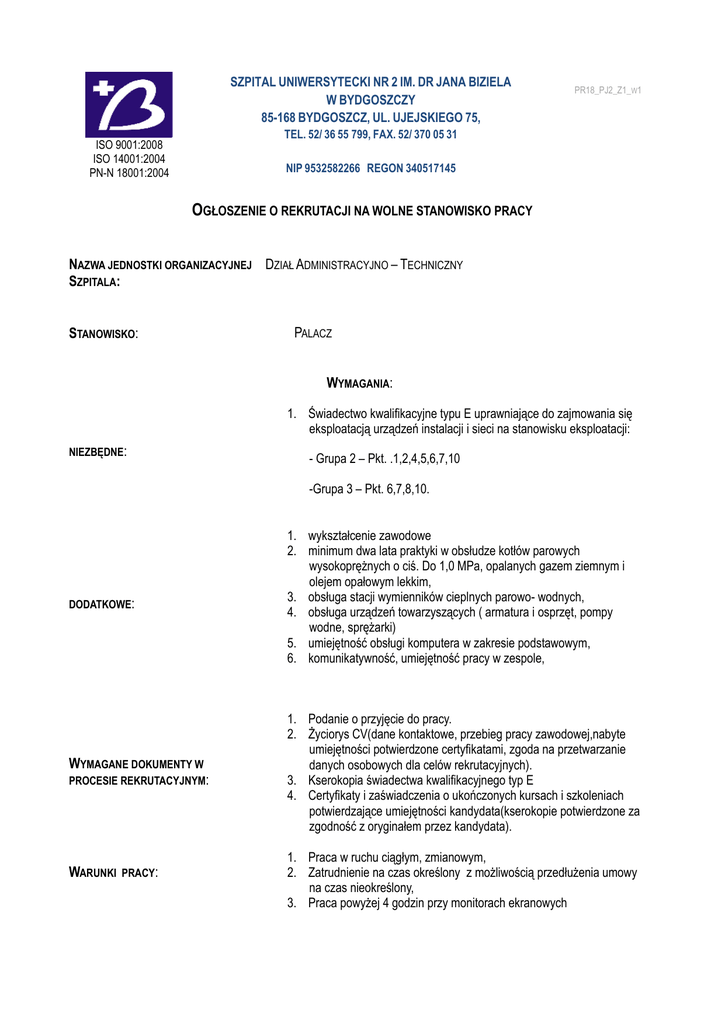 ISO 9001:2008
ISO 14001:2004
PN-N 18001:2004

SZPITAL UNIWERSYTECKI NR 2 IM. DR JANA BIZIELA
W BYDGOSZCZY
85-168 BYDGOSZCZ, UL. UJEJSKIEGO 75,
TEL. 52/ 36 55 799, FAX. 52/ 370 05 31

NIP 9532582266 REGON 340517145

PR18_PJ2_Z1_w1

OGŁOSZENIE O REKRUTACJI NA WOLNE STANOWISKO PRACY

NAZWA JEDNOSTKI ORGANIZACYJNEJ SZPITALA: DZIAŁ ADMINISTRACYJNO – TECHNICZNY

STANOWISKO: PALACZ

WYMAGANIA:

NIEZBĘDNE:

1. Świadectwo kwalifikacyjne typu E uprawniające do zajmowania się eksploatacją urządzeń instalacji i sieci na stanowisku eksploatacji:

- Grupa 2 – Pkt. .1,2,4,5,6,7,10

-Grupa 3 – Pkt. 6,7,8,10.

DODATKOWE:

1. wykształcenie zawodowe
2. minimum dwa lata praktyki w obsłudze kotłów parowych wysokoprężnych o ciś. Do 1,0 MPa, opalanych gazem ziemnym i olejem opałowym lekkim,
3. obsługa stacji wymienników cieplnych parowo- wodnych,
4. obsługa urządzeń towarzyszących ( armatura i osprzęt, pompy wodne, sprężarki)
5. umiejętność obsługi komputera w zakresie podstawowym,
6. komunikatywność, umiejętność pracy w zespole,

WYMAGANE DOKUMENTY W PROCESIE REKRUTACYJNYM:

1. Podanie o przyjęcie do pracy.
2. Życiorys CV(dane kontaktowe, przebieg pracy zawodowej,nabyte umiejętności potwierdzone certyfikatami, zgoda na przetwarzanie danych osobowych dla celów rekrutacyjnych).
3. Kserokopia świadectwa kwalifikacyjnego typ E
4. Certyfikaty i zaświadczenia o ukończonych kursach i szkoleniach potwierdzające umiejętności kandydata(kserokopie potwierdzone za zgodność z oryginałem przez kandydata).

WARUNKI PRACY:

1. Praca w ruchu ciągłym, zmianowym,
2. Zatrudnienie na czas określony z możliwością przedłużenia umowy na czas nieokreślony,
3. Praca powyżej 4 godzin przy monitorach ekranowych